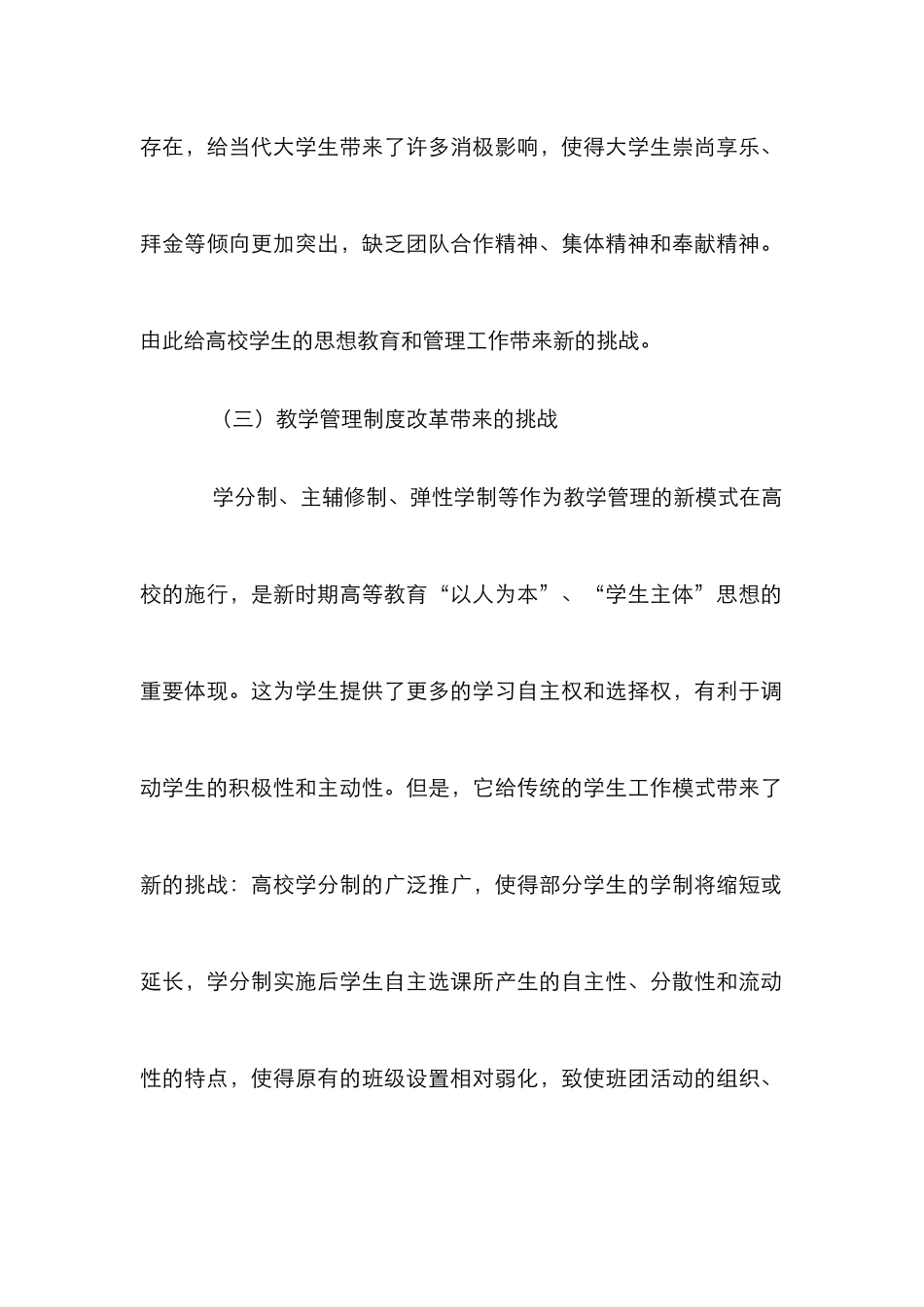 存在，给当代大学生带来了许多消极影响，使得大学生崇尚享乐、拜金等倾向更加突出，缺乏团队合作精神、集体精神和奉献精神。由此给高校学生的思想教育和管理工作带来新的挑战。

（三）教学管理制度改革带来的挑战

学分制、主辅修制、弹性学制等作为教学管理的新模式在高校的施行，是新时期高等教育“以人为本”、“学生主体”思想的重要体现。这为学生提供了更多的学习自主权和选择权，有利于调动学生的积极性和主动性。但是，它给传统的学生工作模式带来了新的挑战：高校学分制的广泛推广，使得部分学生的学制将缩短或延长，学分制实施后学生自主选课所产生的自主性、分散性和流动性的特点，使得原有的班级设置相对弱化，致使班团活动的组织、